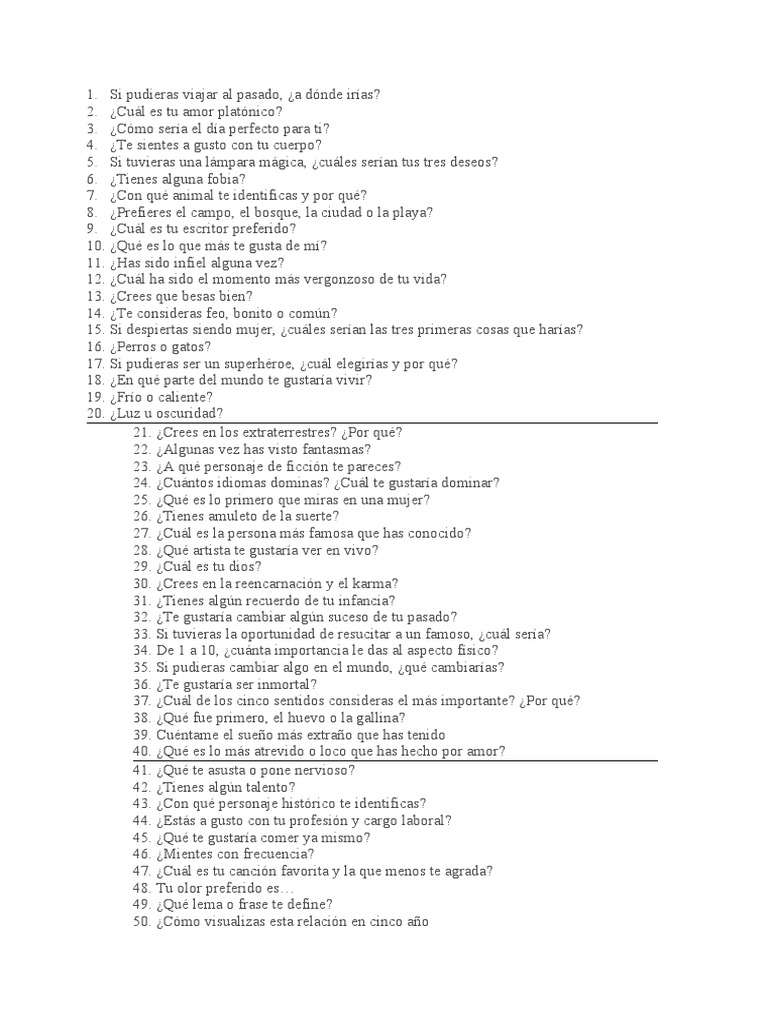 1. Si pudieras viajar al pasado, ¿a dónde irías?
2. ¿Cuál es tu amor platónico?
3. ¿Cómo sería el día perfecto para ti?
4. ¿Te sientes a gusto con tu cuerpo?
5. Si tuvieras una lámpara mágica, ¿cuáles serían tus tres deseos?
6. ¿Tienes alguna fobia?
7. ¿Con qué animal te identificas y por qué?
8. ¿Prefieres el campo, el bosque, la ciudad o la playa?
9. ¿Cuál es tu escritor preferido?
10. ¿Qué es lo que más te gusta de mí?
11. ¿Has sido infiel alguna vez?
12. ¿Cuál ha sido el momento más vergonzoso de tu vida?
13. ¿Crees que besas bien?
14. ¿Te consideras feo, bonito o común?
15. Si despiertas siendo mujer, ¿cuáles serían las tres primeras cosas que harías?
16. ¿Perros o gatos?
17. Si pudieras ser un superhéroe, ¿cuál elegirías y por qué?
18. ¿En qué parte del mundo te gustaría vivir?
19. ¿Frío o caliente?
20. ¿Luz u oscuridad?
21. ¿Crees en los extraterrestres? ¿Por qué?
22. ¿Algunas vez has visto fantasmas?
23. ¿A qué personaje de ficción te pareces?
24. ¿Cuántos idiomas dominas? ¿Cuál te gustaría dominar?
25. ¿Qué es lo primero que miras en una mujer?
26. ¿Tienes amuleto de la suerte?
27. ¿Cuál es la persona más famosa que has conocido?
28. ¿Qué artista te gustaría ver en vivo?
29. ¿Cuál es tu dios?
30. ¿Crees en la reencarnación y el karma?
31. ¿Tienes algún recuerdo de tu infancia?
32. ¿Te gustaría cambiar algún suceso de tu pasado?
33. Si tuvieras la oportunidad de resucitar a un famoso, ¿cuál sería?
34. De 1 a 10, ¿cuánta importancia le das al aspecto físico?
35. Si pudieras cambiar algo en el mundo, ¿qué cambiarías?
36. ¿Te gustaría ser inmortal?
37. ¿Cuál de los cinco sentidos consideras el más importante? ¿Por qué?
38. ¿Qué fue primero, el huevo o la gallina?
39. Cuéntame el sueño más extraño que has tenido
40. ¿Qué es lo más atrevido o loco que has hecho por amor?
41. ¿Qué te asusta o pone nervioso?
42. ¿Tienes algún talento?
43. ¿Con qué personaje histórico te identificas?
44. ¿Estás a gusto con tu profesión y cargo laboral?
45. ¿Qué te gustaría comer ya mismo?
46. ¿Mientes con frecuencia?
47. ¿Cuál es tu canción favorita y la que menos te agrada?
48. Tu olor preferido es…
49. ¿Qué lema o frase te define?
50. ¿Cómo visualizas esta relación en cinco año